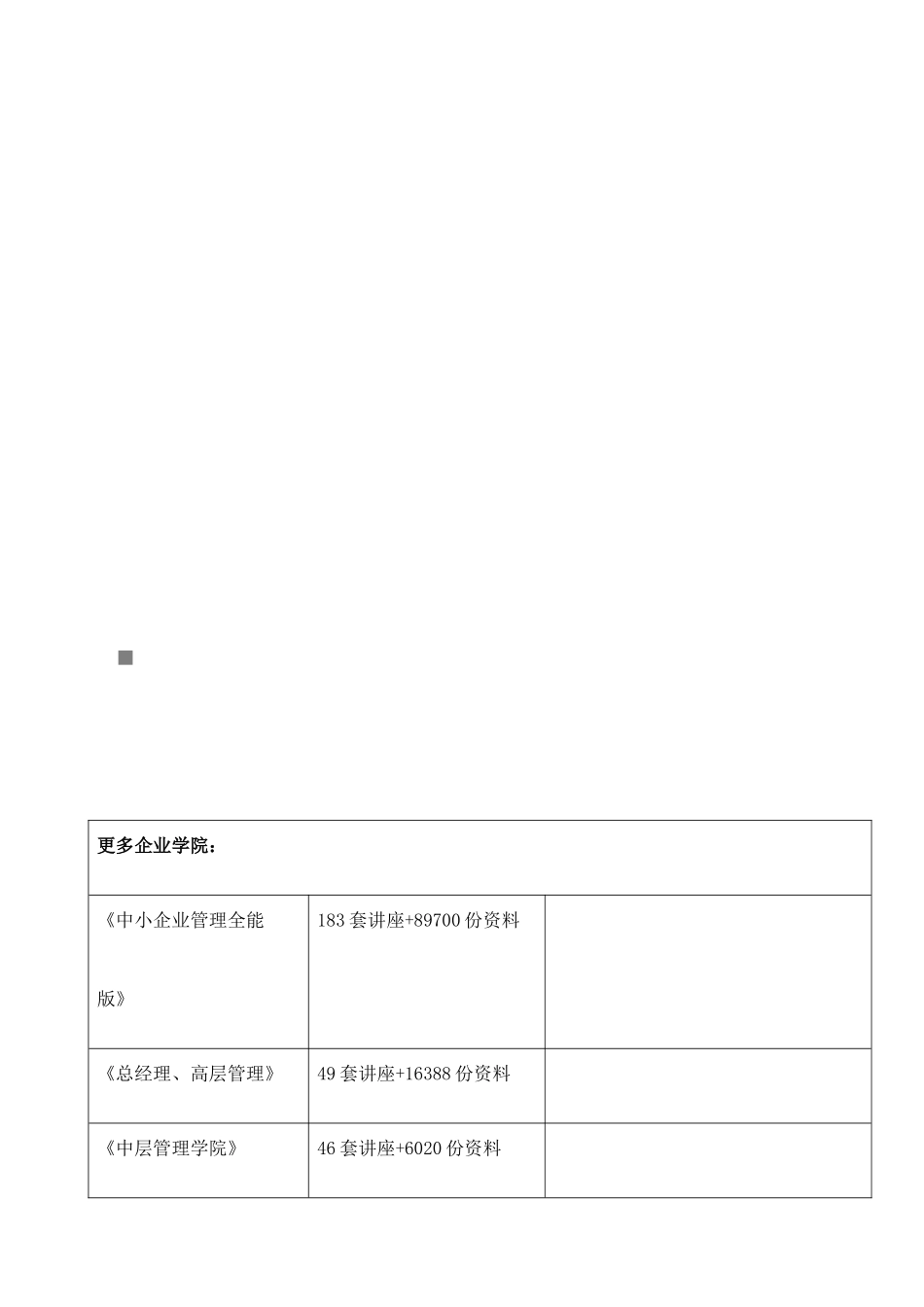 | 更多企业学院： | | |
|---|---|---|
| 《中小企业管理全能版》 | 183 套讲座+89700 份资料 | |
| 《总经理、高层管理》 | 49 套讲座+16388 份资料 | |
| 《中层管理学院》 | 46 套讲座+6020 份资料 | |